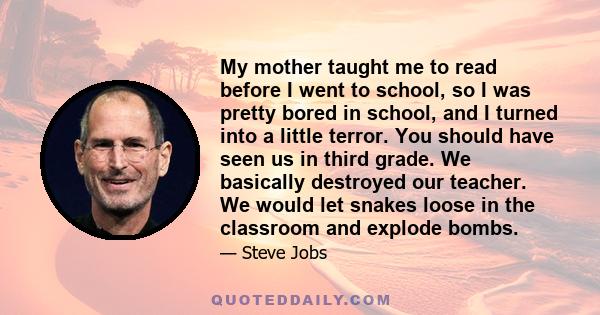 My mother taught me to read before I went to school, so I was pretty bored in school, and I turned into a little terror. You should have seen us in third grade. We basically destroyed our teacher. We would let snakes loose in the classroom and explode bombs.

— Steve Jobs

QUOTEDDAILY.COM